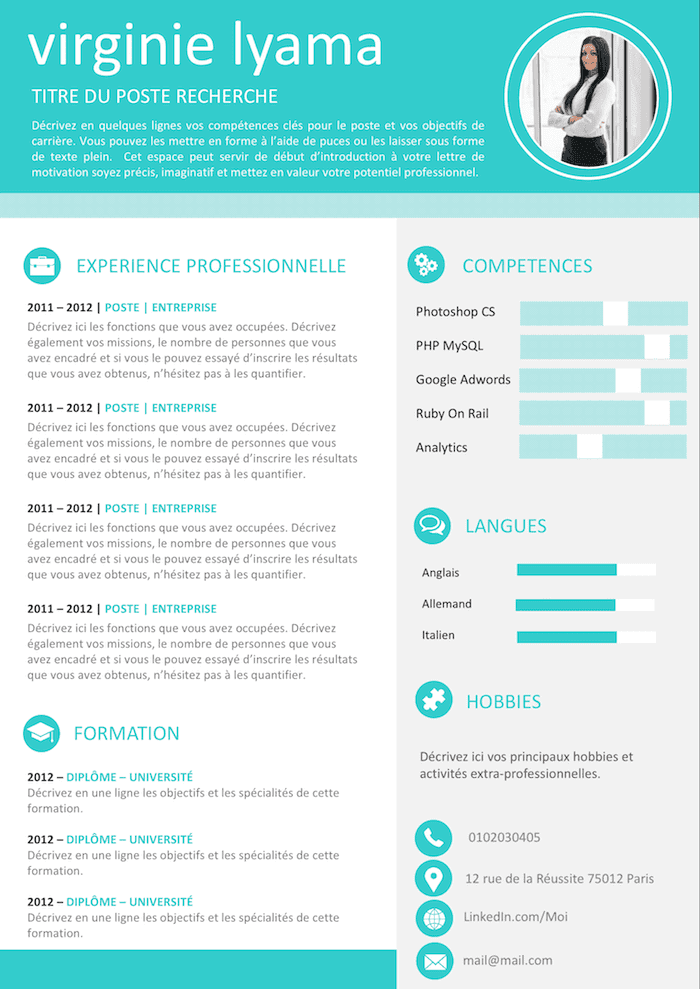 virginie lyama

TITRE DU POSTE RECHERCHE

Décrivez en quelques lignes vos compétences clés pour le poste et vos objectifs de carrière. Vous pouvez les mettre en forme à l'aide de puces ou les laisser sous forme de texte plein. Cet espace peut servir de début d'introduction à votre lettre de motivation soyez précis, imaginatif et mettez en valeur votre potentiel professionnel.

EXPERIENCE PROFESSIONNELLE

2011 – 2012 | POSTE | ENTREPRISE
Décrivez ici les fonctions que vous avez occupées. Décrivez également vos missions, le nombre de personnes que vous avez encadré et si vous le pouvez essayé d'inscrire les résultats que vous avez obtenus, n'hésitez pas à les quantifier.

2011 – 2012 | POSTE | ENTREPRISE
Décrivez ici les fonctions que vous avez occupées. Décrivez également vos missions, le nombre de personnes que vous avez encadré et si vous le pouvez essayé d'inscrire les résultats que vous avez obtenus, n'hésitez pas à les quantifier.

2011 – 2012 | POSTE | ENTREPRISE
Décrivez ici les fonctions que vous avez occupées. Décrivez également vos missions, le nombre de personnes que vous avez encadré et si vous le pouvez essayé d'inscrire les résultats que vous avez obtenus, n'hésitez pas à les quantifier.

2011 – 2012 | POSTE | ENTREPRISE
Décrivez ici les fonctions que vous avez occupées. Décrivez également vos missions, le nombre de personnes que vous avez encadré et si vous le pouvez essayé d'inscrire les résultats que vous avez obtenus, n'hésitez pas à les quantifier.

FORMATION

2012 – DIPLÔME – UNIVERSITÉ
Décrivez en une ligne les objectifs et les spécialités de cette formation.

2012 – DIPLÔME – UNIVERSITÉ
Décrivez en une ligne les objectifs et les spécialités de cette formation.

2012 – DIPLÔME – UNIVERSITÉ
Décrivez en une ligne les objectifs et les spécialités de cette formation.

COMPETENCES

Photoshop CS
PHP MySQL
Google Adwords
Ruby On Rail
Analytics

LANGUES

Anglais
Allemand
Italien

HOBBIES

Décrivez ici vos principaux hobbies et activités extra-professionnelles.

0102030405
12 rue de la Réussite 75012 Paris
LinkedIn.com/Moi
mail@mail.com